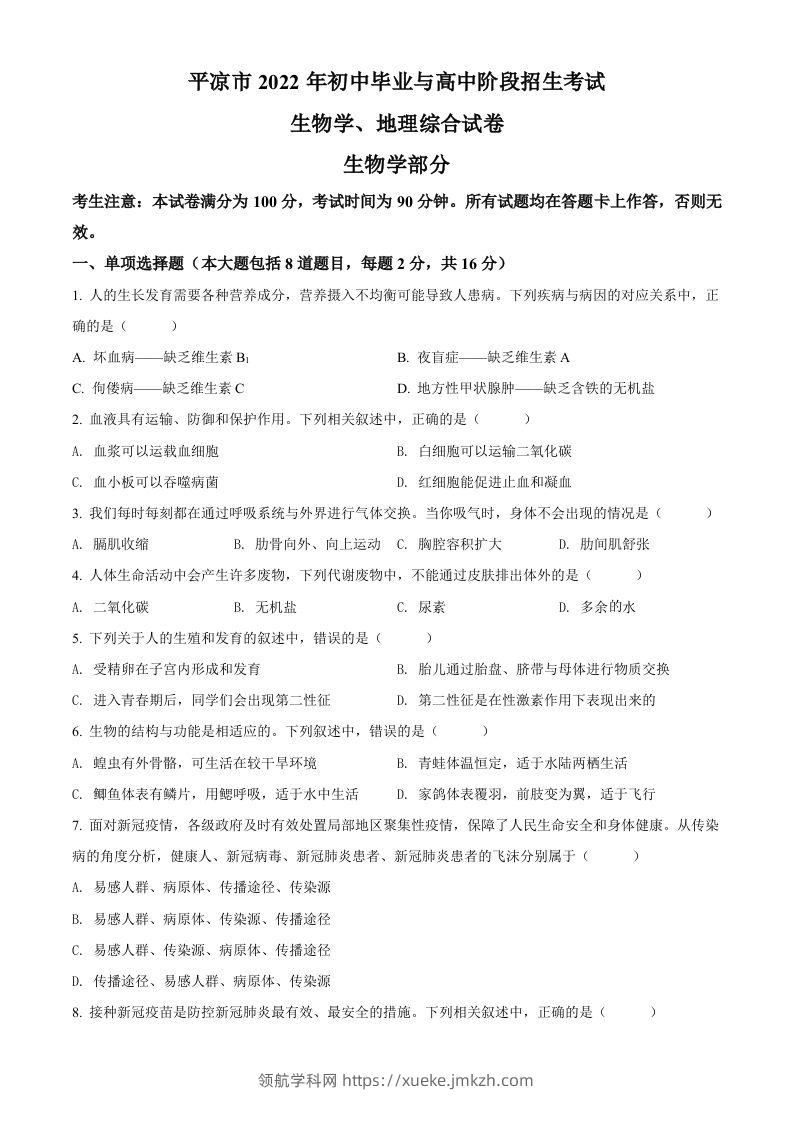 平凉市 2022 年初中毕业与高中阶段招生考试

生物学、地理综合试卷

生物学部分

考生注意：本试卷满分为 100 分，考试时间为 90 分钟。所有试题均在答题卡上作答，否则无效。

一、单项选择题（本大题包括 8 道题目，每题 2 分，共 16 分）

1. 人的生长发育需要各种营养成分，营养摄入不均衡可能导致人患病。下列疾病与病因的对应关系中，正确的是（　　）

A. 坏血病——缺乏维生素 $B_1$

B. 夜盲症——缺乏维生素 A

C. 佝偻病——缺乏维生素 C

D. 地方性甲状腺肿——缺乏含铁的无机盐

2. 血液具有运输、防御和保护作用。下列相关叙述中，正确的是（　　）

A. 血浆可以运载血细胞

B. 白细胞可以运输二氧化碳

C. 血小板可以吞噬病菌

D. 红细胞能促进止血和凝血

3. 我们每时每刻都在通过呼吸系统与外界进行气体交换。当你吸气时，身体不会出现的情况是（　　）

A. 膈肌收缩　B. 肋骨向外、向上运动　C. 胸腔容积扩大　D. 肋间肌舒张

4. 人体生命活动中会产生许多废物，下列代谢废物中，不能通过皮肤排出体外的是（　　）

A. 二氧化碳　B. 无机盐　C. 尿素　D. 多余的水

5. 下列关于人的生殖和发育的叙述中，错误的是（　　）

A. 受精卵在子宫内形成和发育

B. 胎儿通过胎盘、脐带与母体进行物质交换

C. 进入青春期后，同学们会出现第二性征

D. 第二性征是在性激素作用下表现出来的

6. 生物的结构与功能是相适应的。下列叙述中，错误的是（　　）

A. 蝗虫有外骨骼，可生活在较干旱环境

B. 青蛙体温恒定，适于水陆两栖生活

C. 鲫鱼体表有鳞片，用鳃呼吸，适于水中生活

D. 家鸽体表覆羽，前肢变为翼，适于飞行

7. 面对新冠疫情，各级政府及时有效处置局部地区聚集性疫情，保障了人民生命安全和身体健康。从传染病的角度分析，健康人、新冠病毒、新冠肺炎患者、新冠肺炎患者的飞沫分别属于（　　）

A. 易感人群、病原体、传播途径、传染源

B. 易感人群、病原体、传染源、传播途径

C. 易感人群、传染源、病原体、传播途径

D. 传播途径、易感人群、病原体、传染源

8. 接种新冠疫苗是防控新冠肺炎最有效、最安全的措施。下列相关叙述中，正确的是（　　）

领航学科网 https://xueke.jmkzh.com